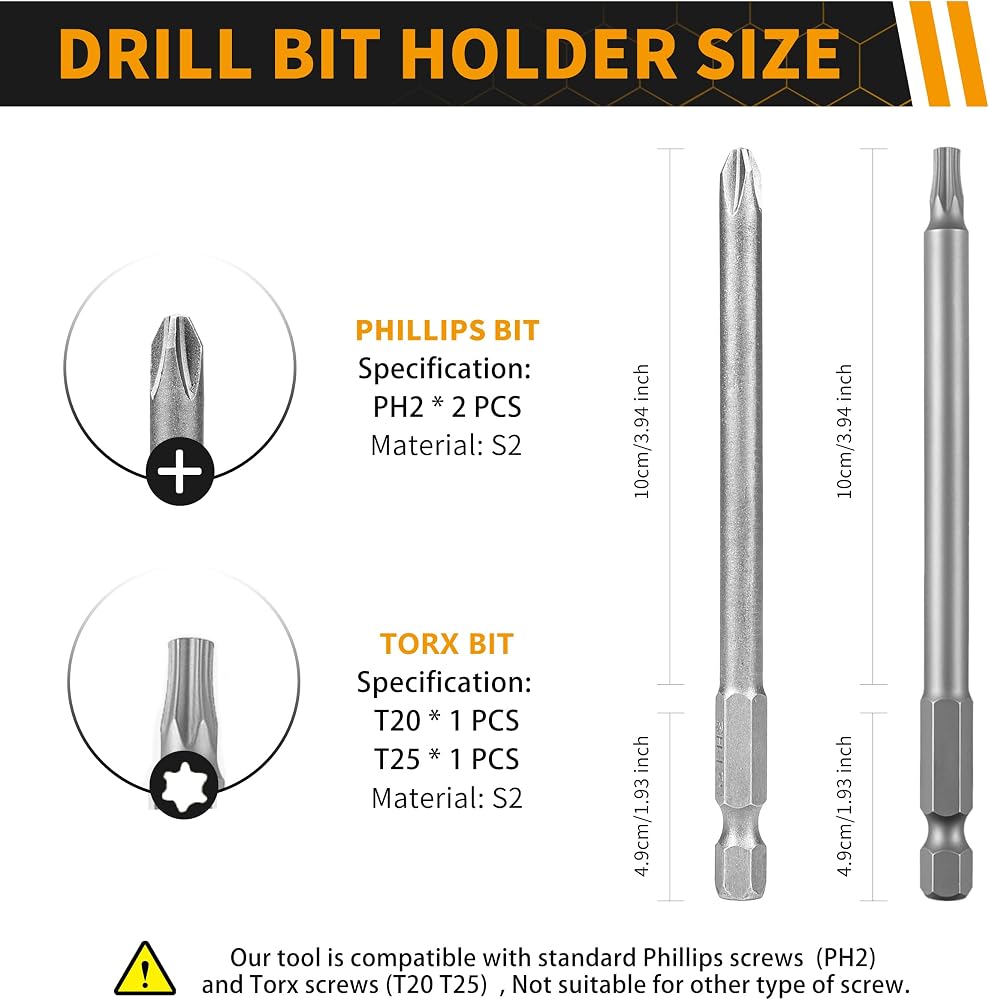 DRILL BIT HOLDER SIZE

PHILLIPS BIT
Specification:
PH2 * 2 PCS
Material: S2

TORX BIT
Specification:
T20 * 1 PCS
T25 * 1 PCS
Material: S2

10cm/3.94 inch

4.9cm/1.93 inch

10cm/3.94 inch

4.9cm/1.93 inch

Our tool is compatible with standard Phillips screws (PH2) and Torx screws (T20 T25) , Not suitable for other type of screw.